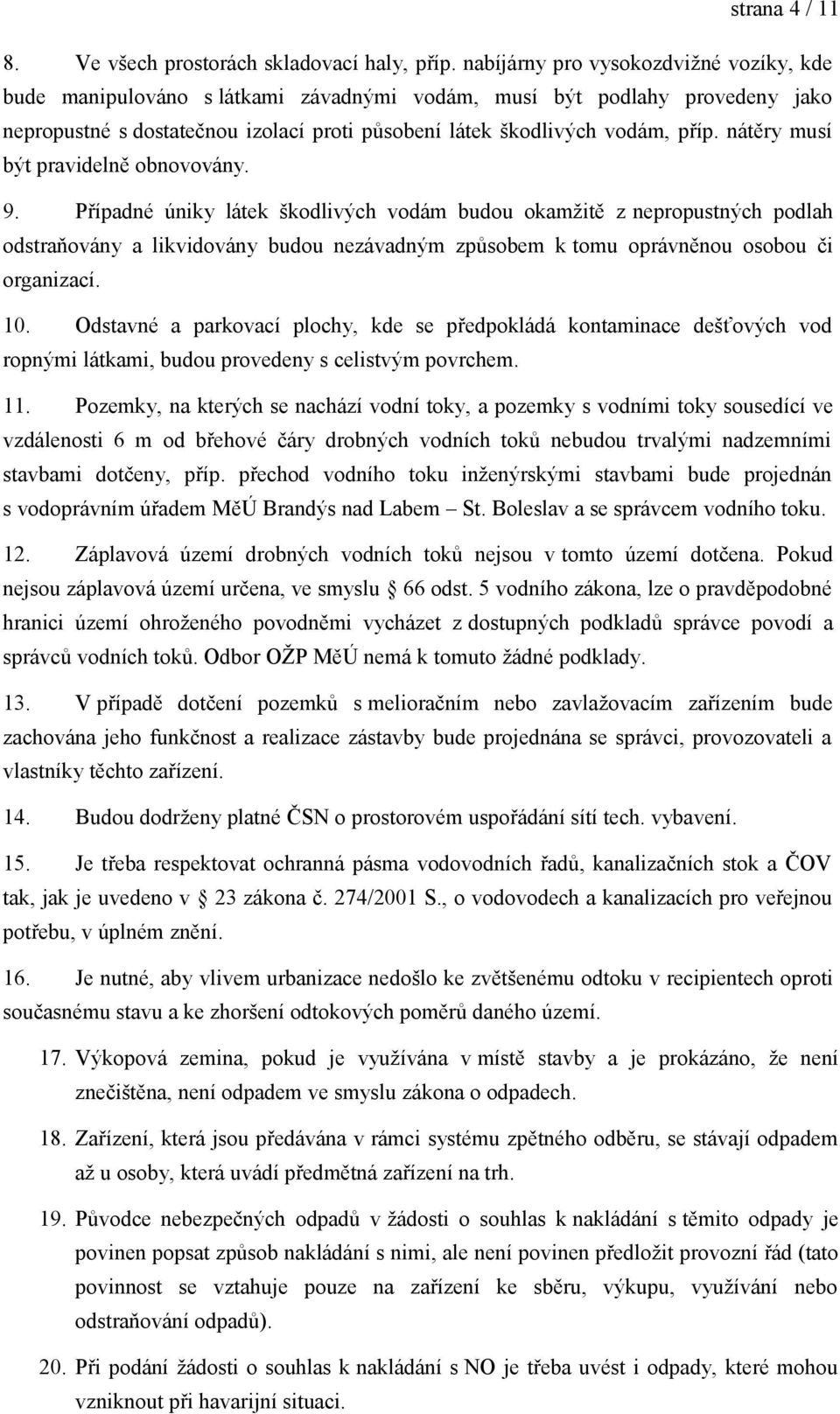 strana 4 / 11

8. Ve všech prostorách skladovací haly, příp. nabíjárny pro vysokozdvižné vozíky, kde bude manipulováno s látkami závadnými vodám, musí být podlahy provedeny jako nepropustné s dostatečnou izolací proti působení látek škodlivých vodám, příp. nátěry musí být pravidelně obnovovány.

9. Případné úniky látek škodlivých vodám budou okamžitě z nepropustných podlah odstraňovány a likvidovány budou nezávadným způsobem k tomu oprávněnou osobou či organizací.

10. Odstavné a parkovací plochy, kde se předpokládá kontaminace dešťových vod ropnými látkami, budou provedeny s celistvým povrchem.

11. Pozemky, na kterých se nachází vodní toky, a pozemky s vodními toky sousedící ve vzdálenosti 6 m od břehové čáry drobných vodních toků nebudou trvalými nadzemními stavbami dotčeny, příp. přechod vodního toku inženýrskými stavbami bude projednán s vodoprávním úřadem MěÚ Brandýs nad Labem – St. Boleslav a se správcem vodního toku.

12. Záplavová území drobných vodních toků nejsou v tomto území dotčena. Pokud nejsou záplavová území určena, ve smyslu § 66 odst. 5 vodního zákona, lze o pravděpodobné hranici území ohroženého povodněmi vycházet z dostupných podkladů správce povodí a správců vodních toků. Odbor OŽP MěÚ nemá k tomuto žádné podklady.

13. V případě dotčení pozemků s melioračním nebo zavlažovacím zařízením bude zachována jeho funkčnost a realizace zástavby bude projednána se správci, provozovateli a vlastníky těchto zařízení.

14. Budou dodrženy platné ČSN o prostorovém uspořádání sítí tech. vybavení.

15. Je třeba respektovat ochranná pásma vodovodních řadů, kanalizačních stok a ČOV tak, jak je uvedeno v § 23 zákona č. 274/2001 S., o vodovodech a kanalizacích pro veřejnou potřebu, v úplném znění.

16. Je nutné, aby vlivem urbanizace nedošlo ke zvětšenému odtoku v recipientech oproti současnému stavu a ke zhoršení odtokových poměrů daného území.

17. Výkopová zemina, pokud je využívána v místě stavby a je prokázáno, že není znečištěna, není odpadem ve smyslu zákona o odpadech.

18. Zařízení, která jsou předávána v rámci systému zpětného odběru, se stávají odpadem až u osoby, která uvádí předmětná zařízení na trh.

19. Původce nebezpečných odpadů v žádosti o souhlas k nakládání s těmito odpady je povinen popsat způsob nakládání s nimi, ale není povinen předložit provozní řád (tato povinnost se vztahuje pouze na zařízení ke sběru, výkupu, využívání nebo odstraňování odpadů).

20. Při podání žádosti o souhlas k nakládání s NO je třeba uvést i odpady, které mohou vzniknout při havarijní situaci.